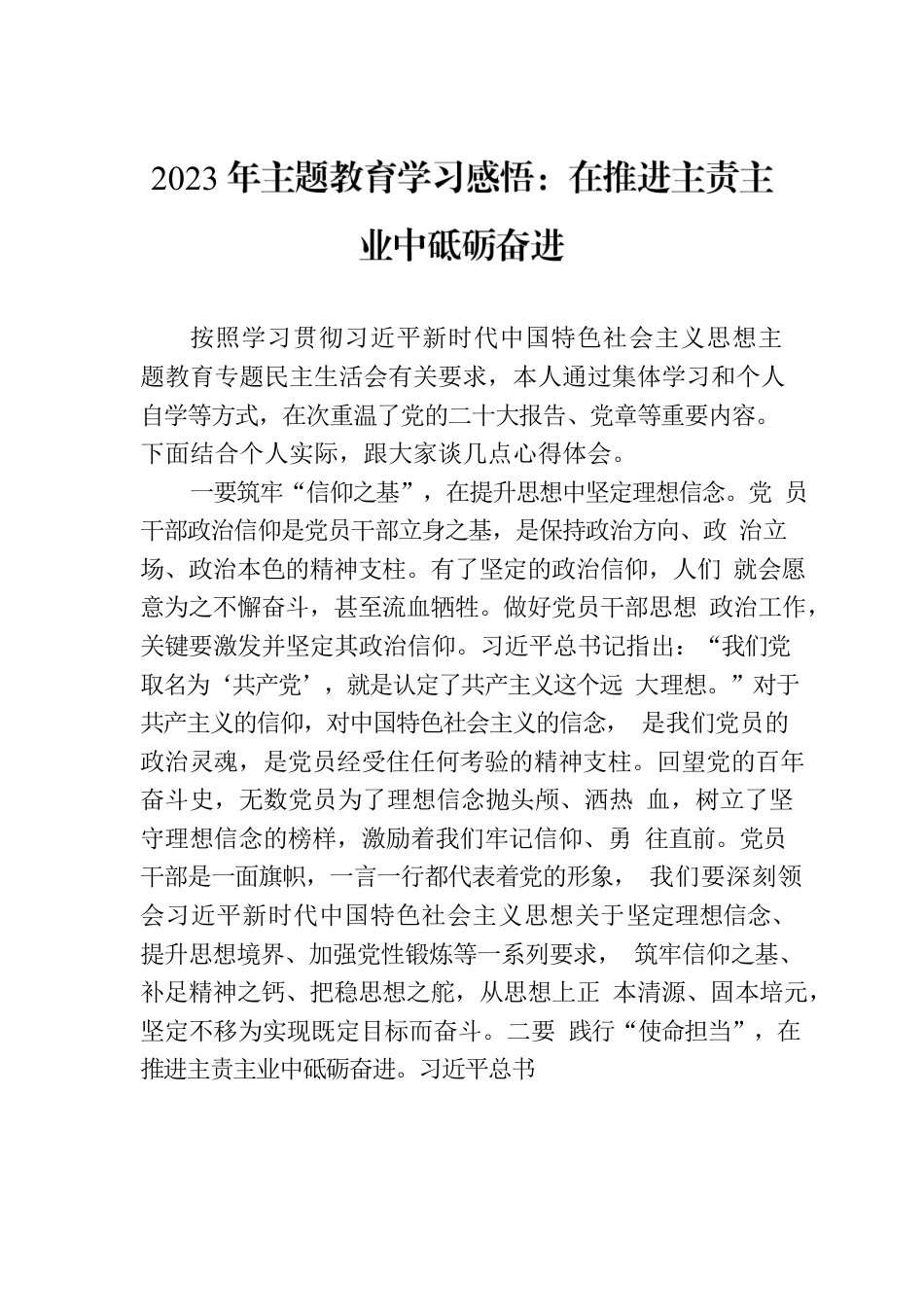 2023 年主题教育学习感悟：在推进主责主业中砥砺奋进

按照学习贯彻习近平新时代中国特色社会主义思想主题教育专题民主生活会有关要求，本人通过集体学习和个人自学等方式，在次重温了党的二十大报告、党章等重要内容。下面结合个人实际，跟大家谈几点心得体会。

一要筑牢“信仰之基”，在提升思想中坚定理想信念。党 员干部政治信仰是党员干部立身之基，是保持政治方向、政 治立场、政治本色的精神支柱。有了坚定的政治信仰，人们 就会愿意为之不懈奋斗，甚至流血牺牲。做好党员干部思想 政治工作，关键要激发并坚定其政治信仰。习近平总书记指出：“我们党取名为‘共产党’，就是认定了共产主义这个远 大理想。”对于共产主义的信仰，对中国特色社会主义的信念， 是我们党员的政治灵魂，是党员经受住任何考验的精神支柱。回望党的百年奋斗史，无数党员为了理想信念抛头颅、洒热 血，树立了坚守理想信念的榜样，激励着我们牢记信仰、勇 往直前。党员干部是一面旗帜，一言一行都代表着党的形象， 我们要深刻领会习近平新时代中国特色社会主义思想关于坚定理想信念、提升思想境界、加强党性锻炼等一系列要求， 筑牢信仰之基、补足精神之钙、把稳思想之舵，从思想上正 本清源、固本培元，坚定不移为实现既定目标而奋斗。二要 践行“使命担当”，在推进主责主业中砥砺奋进。习近平总书